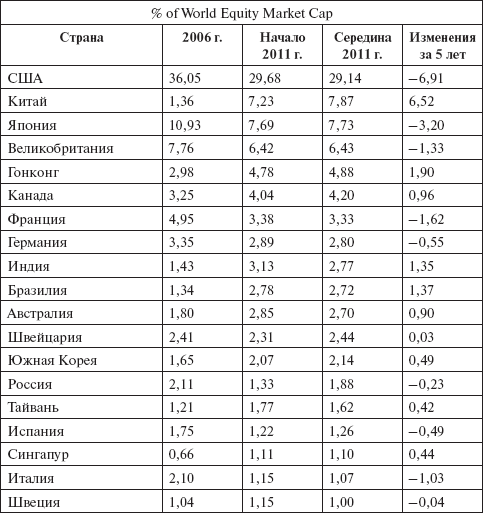 % of World Equity Market Cap

| Страна | 2006 г. | Начало 2011 г. | Середина 2011 г. | Изменения за 5 лет |
|---|---|---|---|---|
| США | 36,05 | 29,68 | 29,14 | –6,91 |
| Китай | 1,36 | 7,23 | 7,87 | 6,52 |
| Япония | 10,93 | 7,69 | 7,73 | –3,20 |
| Великобритания | 7,76 | 6,42 | 6,43 | –1,33 |
| Гонконг | 2,98 | 4,78 | 4,88 | 1,90 |
| Канада | 3,25 | 4,04 | 4,20 | 0,96 |
| Франция | 4,95 | 3,38 | 3,33 | –1,62 |
| Германия | 3,35 | 2,89 | 2,80 | –0,55 |
| Индия | 1,43 | 3,13 | 2,77 | 1,35 |
| Бразилия | 1,34 | 2,78 | 2,72 | 1,37 |
| Австралия | 1,80 | 2,85 | 2,70 | 0,90 |
| Швейцария | 2,41 | 2,31 | 2,44 | 0,03 |
| Южная Корея | 1,65 | 2,07 | 2,14 | 0,49 |
| Россия | 2,11 | 1,33 | 1,88 | –0,23 |
| Тайвань | 1,21 | 1,77 | 1,62 | 0,42 |
| Испания | 1,75 | 1,22 | 1,26 | –0,49 |
| Сингапур | 0,66 | 1,11 | 1,10 | 0,44 |
| Италия | 2,10 | 1,15 | 1,07 | –1,03 |
| Швеция | 1,04 | 1,15 | 1,00 | –0,04 |